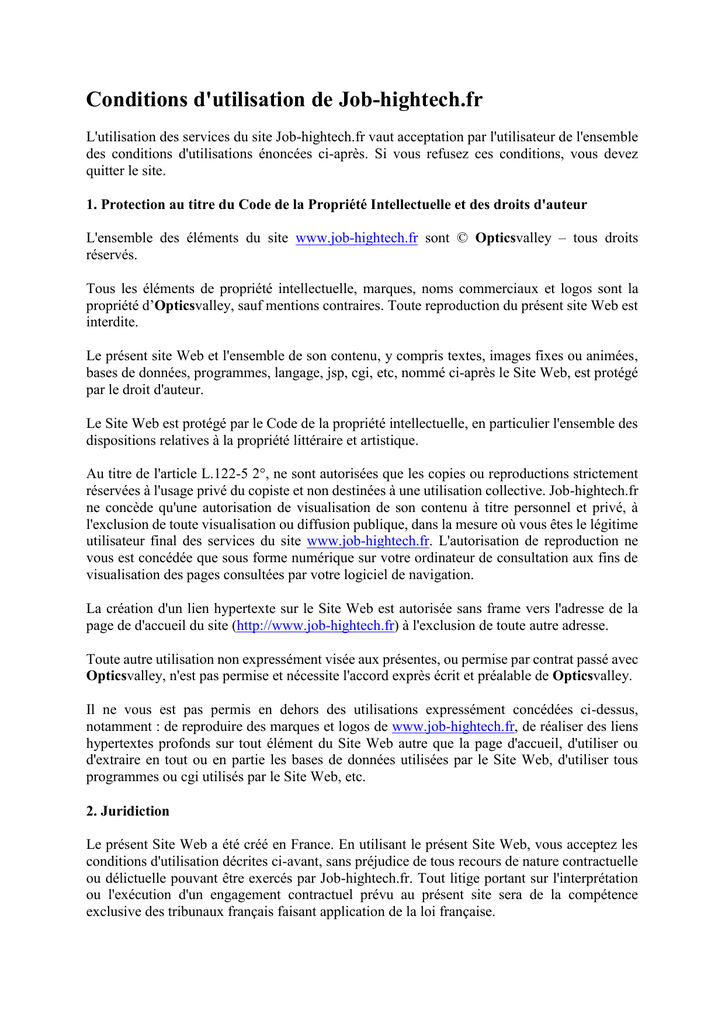 Conditions d'utilisation de Job-hightech.fr

L'utilisation des services du site Job-hightech.fr vaut acceptation par l'utilisateur de l'ensemble des conditions d'utilisations énoncées ci-après. Si vous refusez ces conditions, vous devez quitter le site.

1. Protection au titre du Code de la Propriété Intellectuelle et des droits d'auteur

L'ensemble des éléments du site www.job-hightech.fr sont © Opticsvalley – tous droits réservés.

Tous les éléments de propriété intellectuelle, marques, noms commerciaux et logos sont la propriété d'Opticsvalley, sauf mentions contraires. Toute reproduction du présent site Web est interdite.

Le présent site Web et l'ensemble de son contenu, y compris textes, images fixes ou animées, bases de données, programmes, langage, jsp, cgi, etc, nommé ci-après le Site Web, est protégé par le droit d'auteur.

Le Site Web est protégé par le Code de la propriété intellectuelle, en particulier l'ensemble des dispositions relatives à la propriété littéraire et artistique.

Au titre de l'article L.122-5 2°, ne sont autorisées que les copies ou reproductions strictement réservées à l'usage privé du copiste et non destinées à une utilisation collective. Job-hightech.fr ne concède qu'une autorisation de visualisation de son contenu à titre personnel et privé, à l'exclusion de toute visualisation ou diffusion publique, dans la mesure où vous êtes le légitime utilisateur final des services du site www.job-hightech.fr. L'autorisation de reproduction ne vous est concédée que sous forme numérique sur votre ordinateur de consultation aux fins de visualisation des pages consultées par votre logiciel de navigation.

La création d'un lien hypertexte sur le Site Web est autorisée sans frame vers l'adresse de la page de d'accueil du site (http://www.job-hightech.fr) à l'exclusion de toute autre adresse.

Toute autre utilisation non expressément visée aux présentes, ou permise par contrat passé avec Opticsvalley, n'est pas permise et nécessite l'accord exprès écrit et préalable de Opticsvalley.

Il ne vous est pas permis en dehors des utilisations expressément concédées ci-dessus, notamment : de reproduire des marques et logos de www.job-hightech.fr, de réaliser des liens hypertextes profonds sur tout élément du Site Web autre que la page d'accueil, d'utiliser ou d'extraire en tout ou en partie les bases de données utilisées par le Site Web, d'utiliser tous programmes ou cgi utilisés par le Site Web, etc.

2. Juridiction

Le présent Site Web a été créé en France. En utilisant le présent Site Web, vous acceptez les conditions d'utilisation décrites ci-avant, sans préjudice de tous recours de nature contractuelle ou délictuelle pouvant être exercés par Job-hightech.fr. Tout litige portant sur l'interprétation ou l'exécution d'un engagement contractuel prévu au présent site sera de la compétence exclusive des tribunaux français faisant application de la loi française.